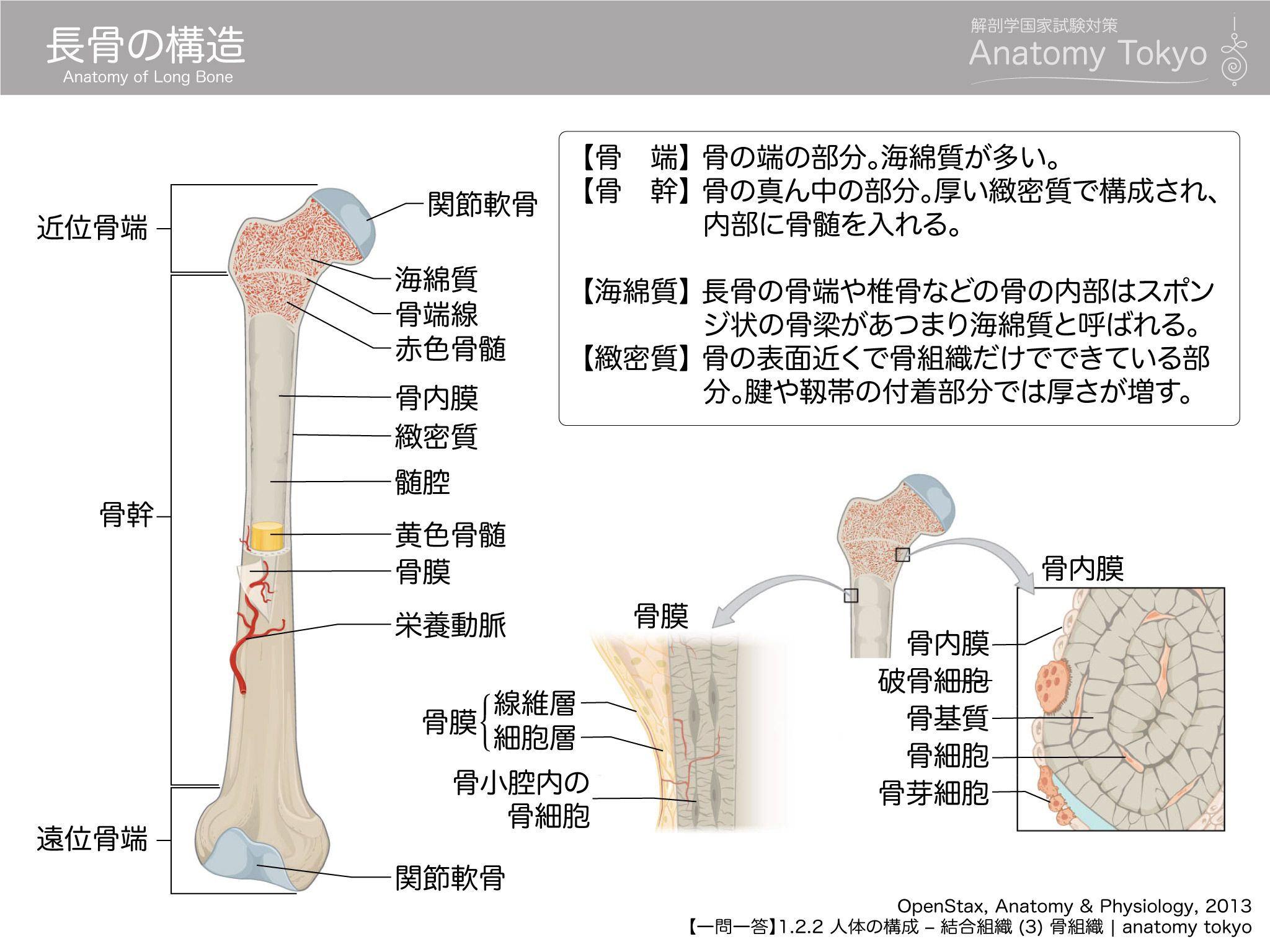 長骨の構造
Anatomy of Long Bone

解剖学国家試験対策
Anatomy Tokyo

【骨　端】骨の端の部分。海綿質が多い。
【骨　幹】骨の真ん中の部分。厚い緻密質で構成され、内部に骨髄を入れる。

【海綿質】長骨の骨端や椎骨などの骨の内部はスポンジ状の骨梁があつまり海綿質と呼ばれる。
【緻密質】骨の表面近くで骨組織だけでできている部分。腱や靱帯の付着部分では厚さが増す。

近位骨端
骨幹
遠位骨端

関節軟骨
海綿質
骨端線
赤色骨髄
骨内膜
緻密質
髄腔
黄色骨髄
骨膜
栄養動脈
関節軟骨

骨膜
骨膜
線維層
細胞層
骨小腔内の骨細胞

骨内膜
骨内膜
破骨細胞
骨基質
骨細胞
骨芽細胞

OpenStax, Anatomy & Physiology, 2013
【一問一答】1.2.2 人体の構成 – 結合組織 (3) 骨組織 | anatomy tokyo